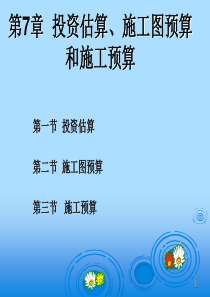 第7章 投资估算、施工图预算和施工预算

第一节 投资估算

第二节 施工图预算

第三节 施工预算

1